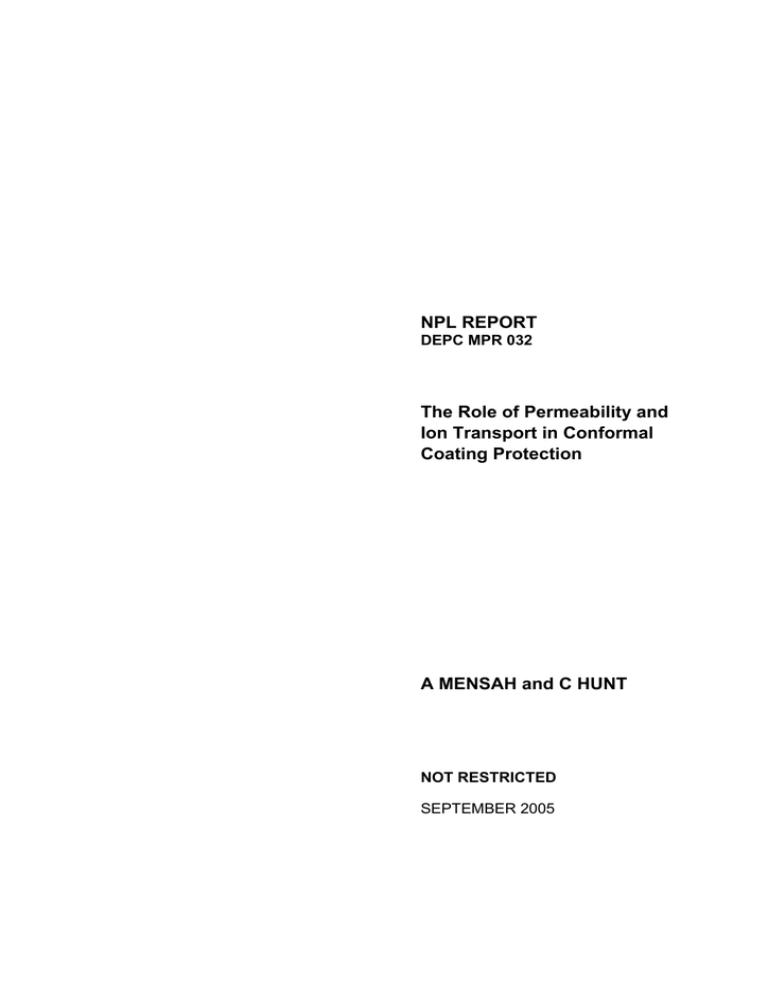 NPL REPORT
DEPC MPR 032

The Role of Permeability and Ion Transport in Conformal Coating Protection

A MENSAH and C HUNT

NOT RESTRICTED

SEPTEMBER 2005